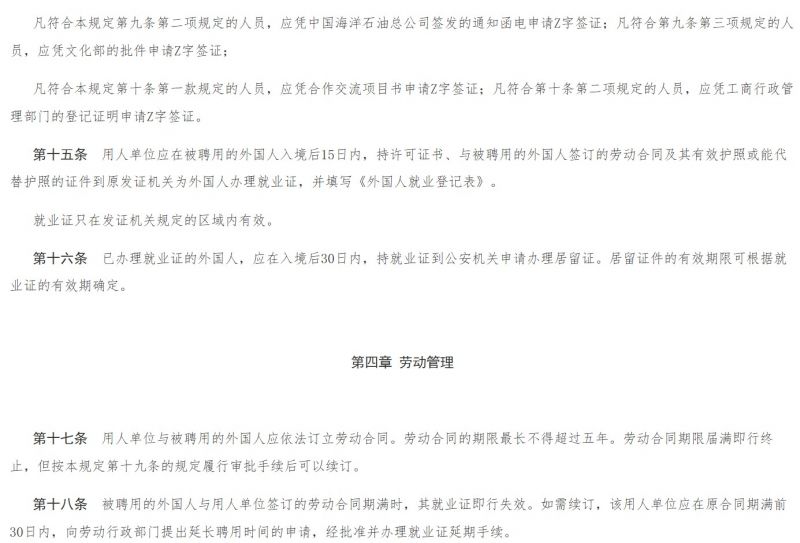 凡符合本规定第九条第二项规定的人员，应凭中国海洋石油总公司签发的通知函电申请Z字签证；凡符合第九条第三项规定的人员，应凭文化部的批件申请Z字签证；

凡符合本规定第十条第一款规定的人员，应凭合作交流项目书申请Z字签证；凡符合第十条第二项规定的人员，应凭工商行政管理部门的登记证明申请Z字签证。

第十五条　用人单位应在被聘用的外国人入境后15日内，持许可证书、与被聘用的外国人签订的劳动合同及其有效护照或能代替护照的证件到原发证机关为外国人办理就业证，并填写《外国人就业登记表》。

就业证只在发证机关规定的区域内有效。

第十六条　已办理就业证的外国人，应在入境后30日内，持就业证到公安机关申请办理居留证。居留证件的有效期限可根据就业证的有效期确定。

第四章 劳动管理

第十七条　用人单位与被聘用的外国人应依法订立劳动合同。劳动合同的期限最长不得超过五年。劳动合同期限届满即行终止，但按本规定第十九条的规定履行审批手续后可以续订。

第十八条　被聘用的外国人与用人单位签订的劳动合同期满时，其就业证即行失效。如需续订，该用人单位应在原合同期满前30日内，向劳动行政部门提出延长聘用时间的申请，经批准并办理就业证延期手续。